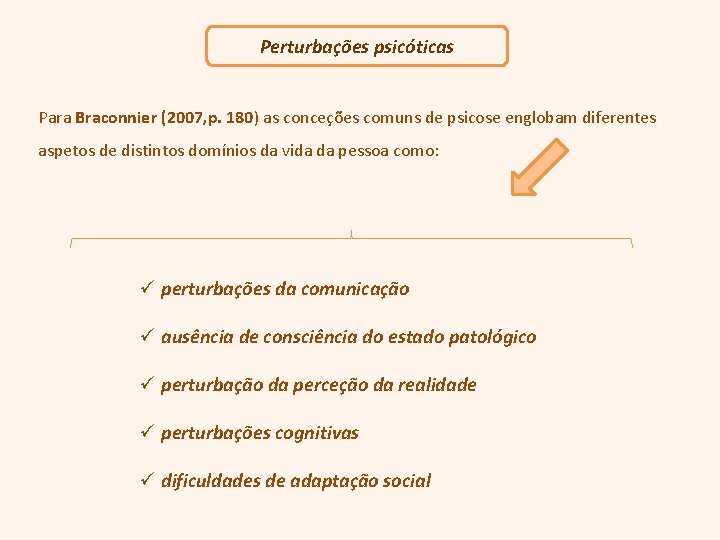 Perturbações psicóticas

Para Braconnier (2007,p. 180) as conceções comuns de psicose englobam diferentes aspetos de distintos domínios da vida da pessoa como:

✓ perturbações da comunicação

✓ ausência de consciência do estado patológico

✓ perturbação da perceção da realidade

✓ perturbações cognitivas

✓ dificuldades de adaptação social